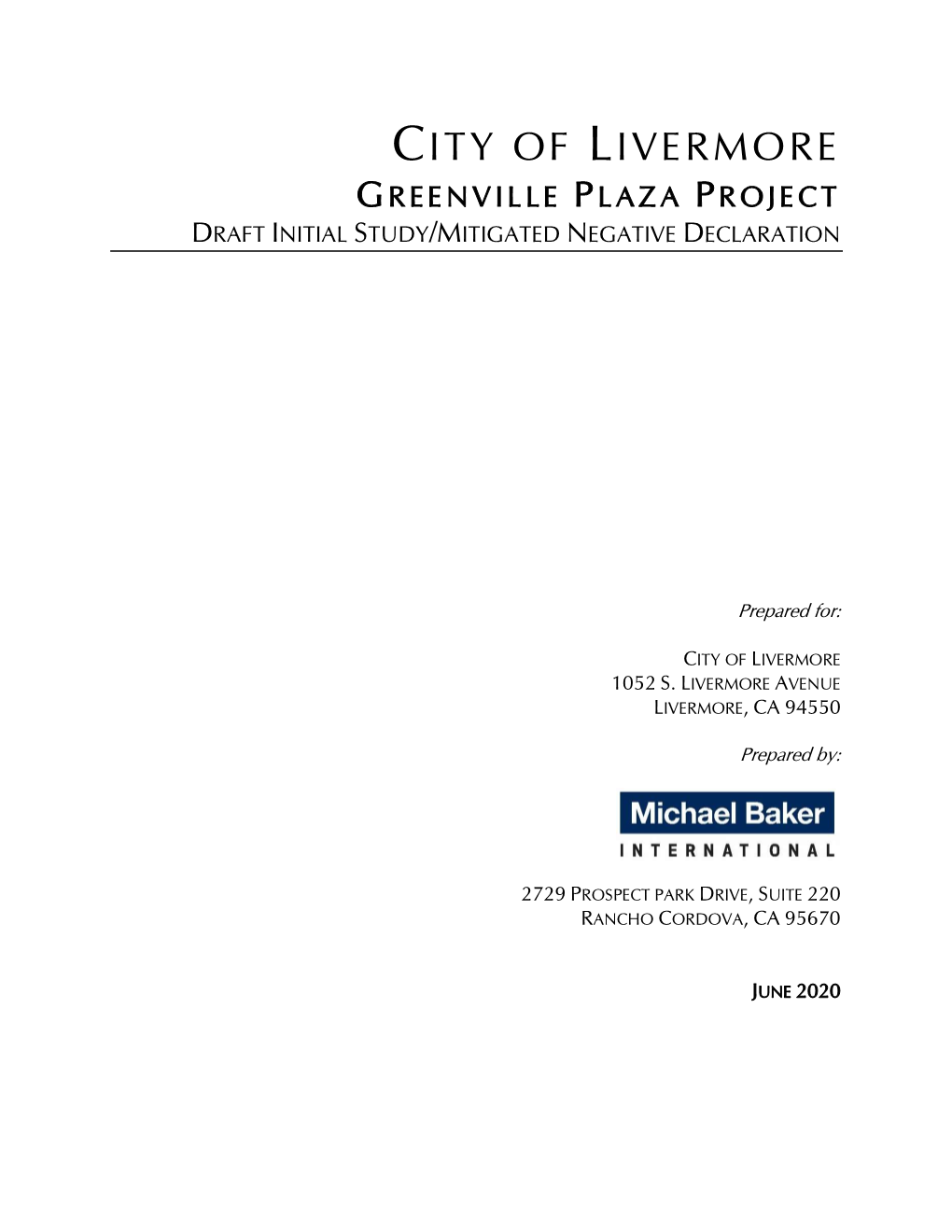 CITY OF LIVERMORE
GREENVILLE PLAZA PROJECT
DRAFT INITIAL STUDY/MITIGATED NEGATIVE DECLARATION

Prepared for:

CITY OF LIVERMORE
1052 S. LIVERMORE AVENUE
LIVERMORE, CA 94550

Prepared by:

Michael Baker
INTERNATIONAL

2729 PROSPECT PARK DRIVE, SUITE 220
RANCHO CORDOVA, CA 95670

JUNE 2020